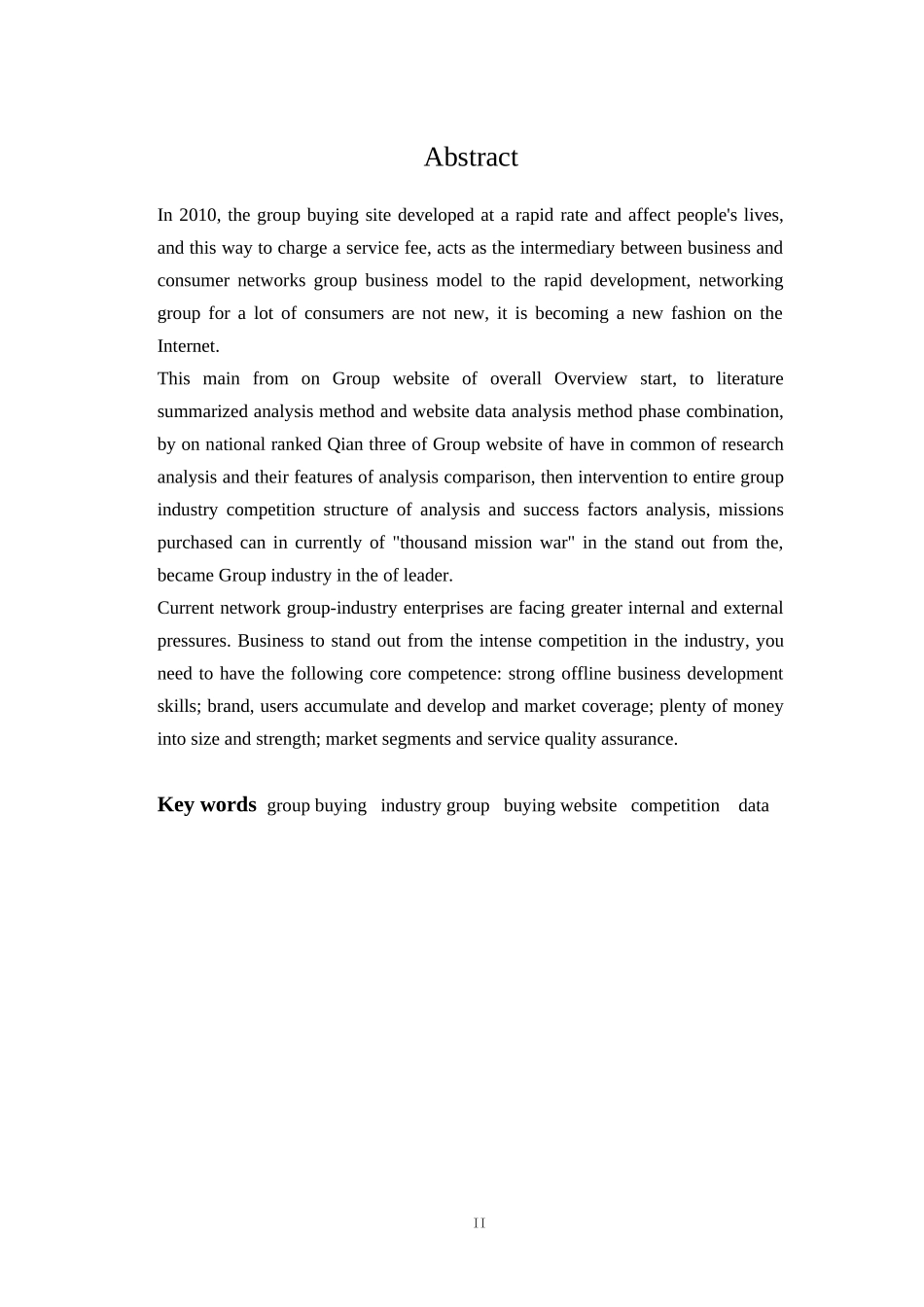 Abstract

In 2010, the group buying site developed at a rapid rate and affect people's lives, and this way to charge a service fee, acts as the intermediary between business and consumer networks group business model to the rapid development, networking group for a lot of consumers are not new, it is becoming a new fashion on the Internet.

This main from on Group website of overall Overview start, to literature summarized analysis method and website data analysis method phase combination, by on national ranked Qian three of Group website of have in common of research analysis and their features of analysis comparison, then intervention to entire group industry competition structure of analysis and success factors analysis, missions purchased can in currently of "thousand mission war" in the stand out from the, became Group industry in the of leader.

Current network group-industry enterprises are facing greater internal and external pressures. Business to stand out from the intense competition in the industry, you need to have the following core competence: strong offline business development skills; brand, users accumulate and develop and market coverage; plenty of money into size and strength; market segments and service quality assurance.

Key words group buying industry group buying website competition data

II